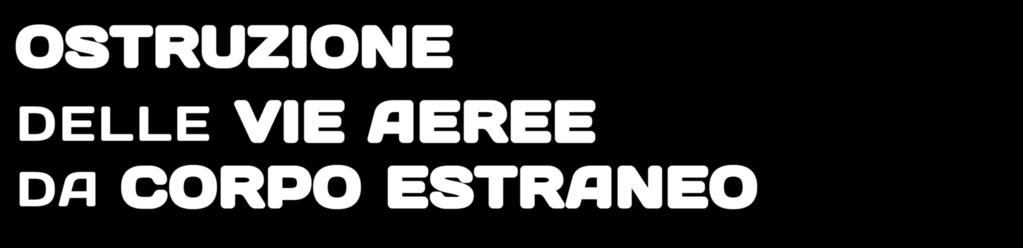 OSTRUZIONE
DELLE VIE AEREE
DA CORPO ESTRANEO